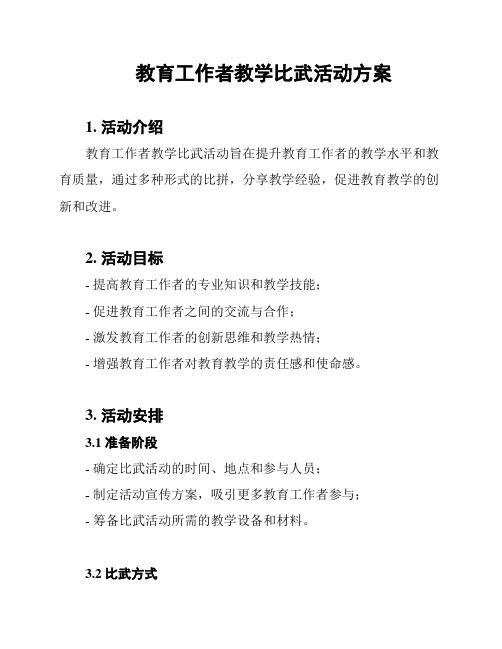 教育工作者教学比武活动方案

1. 活动介绍

教育工作者教学比武活动旨在提升教育工作者的教学水平和教育质量，通过多种形式的比拼，分享教学经验，促进教育教学的创新和改进。

2. 活动目标

- 提高教育工作者的专业知识和教学技能；
- 促进教育工作者之间的交流与合作；
- 激发教育工作者的创新思维和教学热情；
- 增强教育工作者对教育教学的责任感和使命感。

3. 活动安排

3.1 准备阶段

- 确定比武活动的时间、地点和参与人员；
- 制定活动宣传方案，吸引更多教育工作者参与；
- 筹备比武活动所需的教学设备和材料。

3.2 比武方式